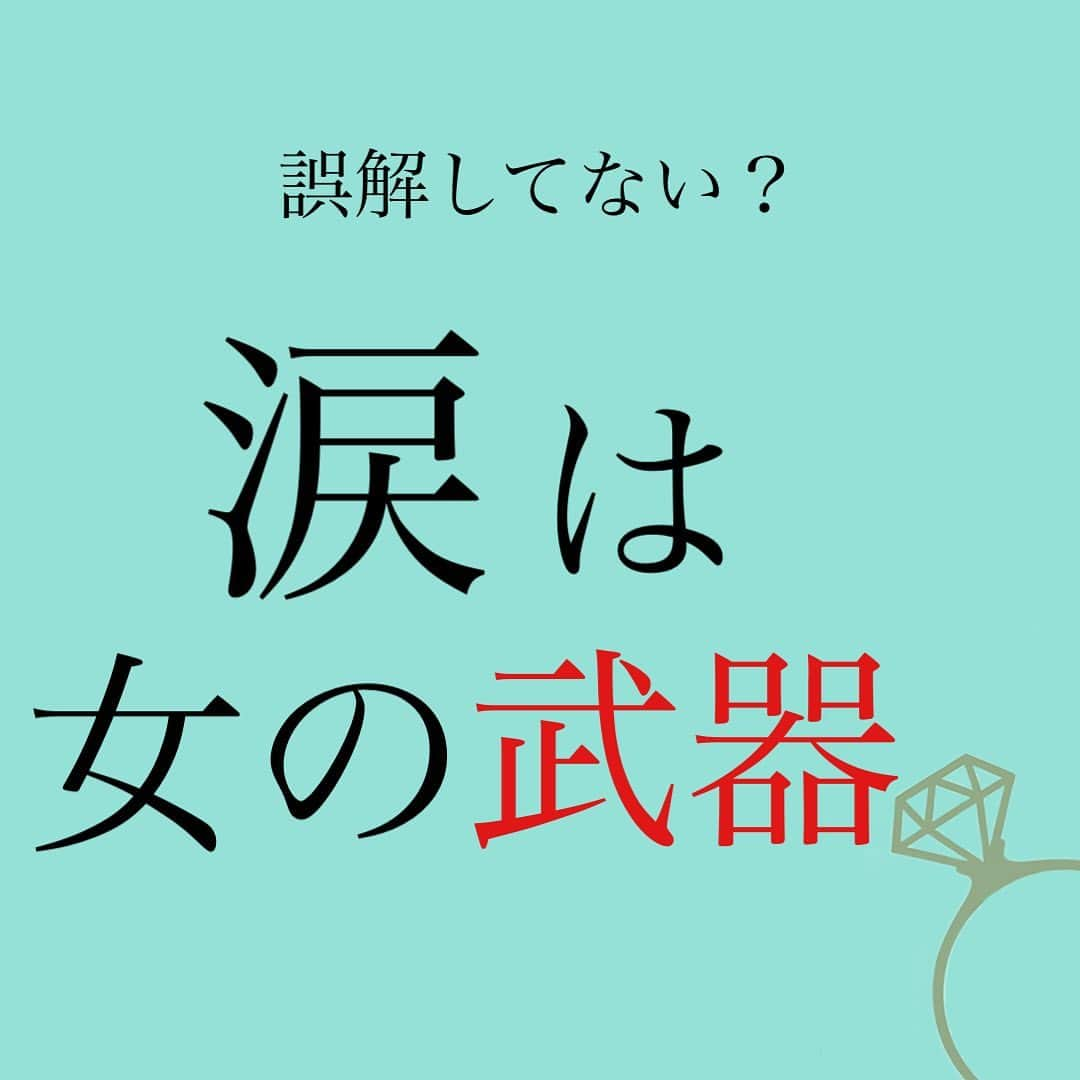 誤解してない？

涙は
女の武器